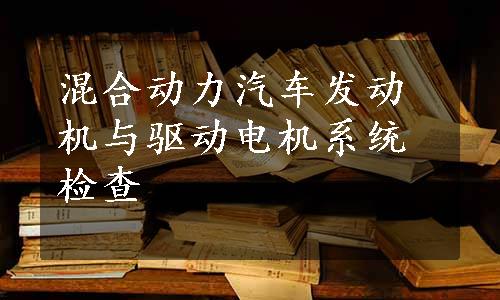 混合动力汽车发动机与驱动电机系统检查